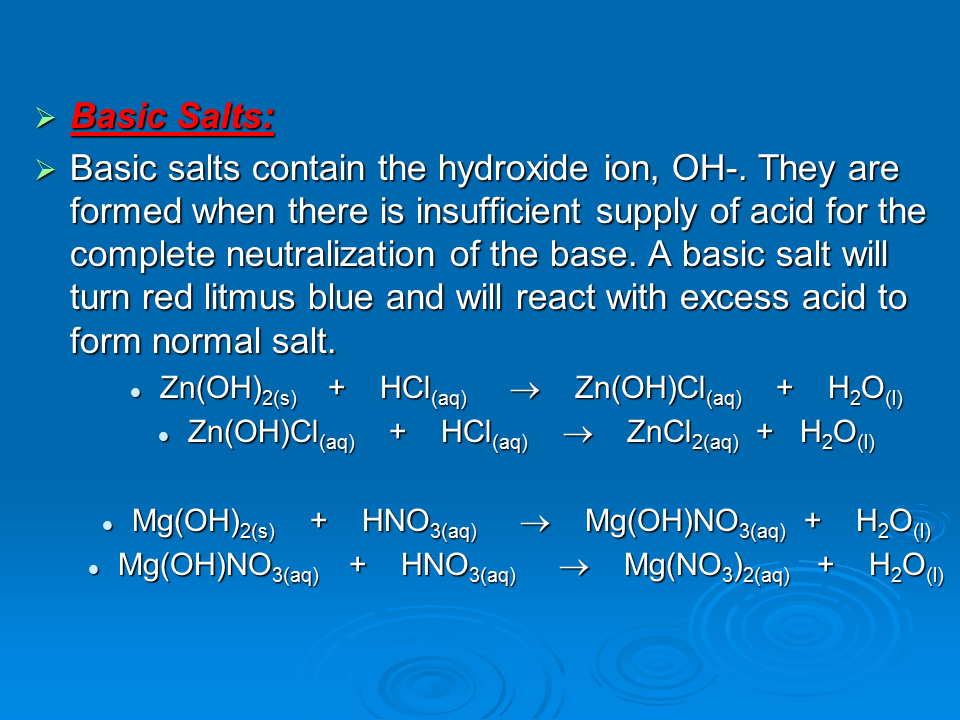 ➢ Basic Salts:

➢ Basic salts contain the hydroxide ion, OH-. They are formed when there is insufficient supply of acid for the complete neutralization of the base. A basic salt will turn red litmus blue and will react with excess acid to form normal salt.

• $Zn(OH)_{2(s)} + HCl_{(aq)} \rightarrow Zn(OH)Cl_{(aq)} + H_2O_{(l)}$

• $Zn(OH)Cl_{(aq)} + HCl_{(aq)} \rightarrow ZnCl_{2(aq)} + H_2O_{(l)}$

• $Mg(OH)_{2(s)} + HNO_{3(aq)} \rightarrow Mg(OH)NO_{3(aq)} + H_2O_{(l)}$

• $Mg(OH)NO_{3(aq)} + HNO_{3(aq)} \rightarrow Mg(NO_3)_{2(aq)} + H_2O_{(l)}$